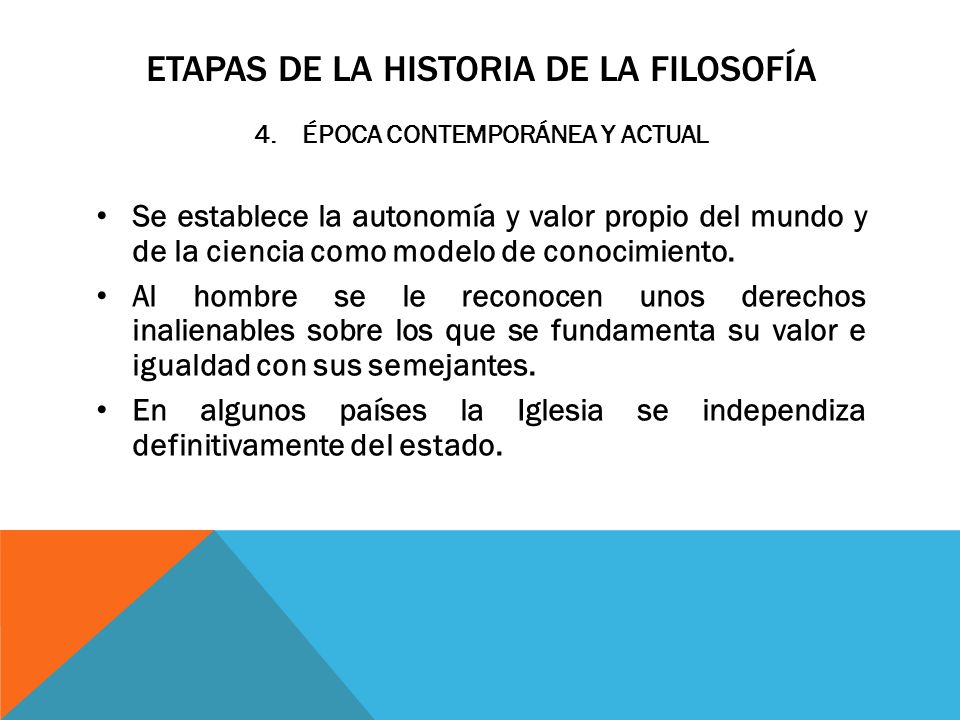 ETAPAS DE LA HISTORIA DE LA FILOSOFÍA

4. ÉPOCA CONTEMPORÁNEA Y ACTUAL

• Se establece la autonomía y valor propio del mundo y de la ciencia como modelo de conocimiento.
• Al hombre se le reconocen unos derechos inalienables sobre los que se fundamenta su valor e igualdad con sus semejantes.
• En algunos países la Iglesia se independiza definitivamente del estado.